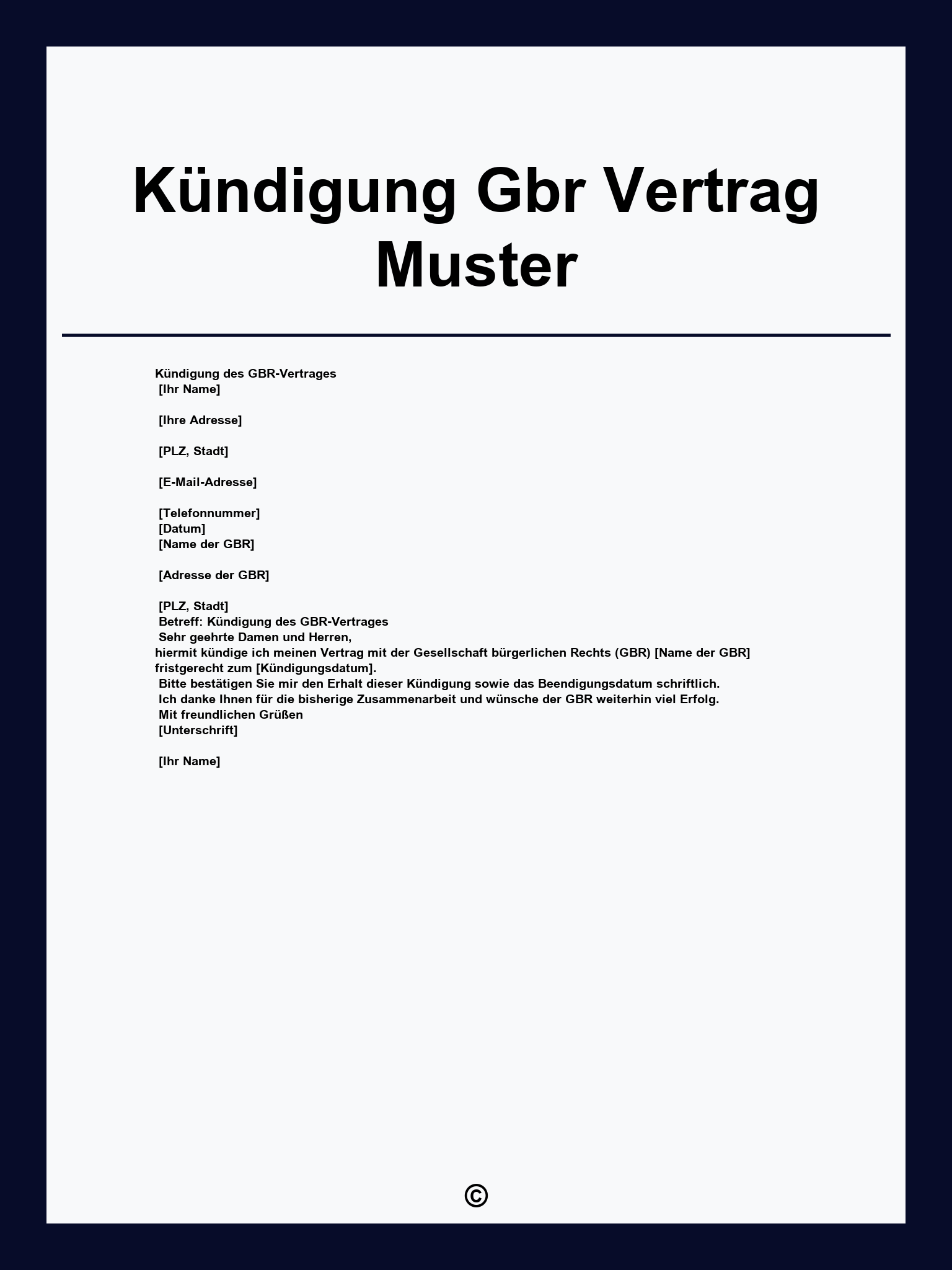 Kündigung Gbr Vertrag Muster

Kündigung des GBR-Vertrages
[Ihr Name]

[Ihre Adresse]

[PLZ, Stadt]

[E-Mail-Adresse]

[Telefonnummer]
[Datum]
[Name der GBR]

[Adresse der GBR]

[PLZ, Stadt]
Betreff: Kündigung des GBR-Vertrages
Sehr geehrte Damen und Herren,
hiermit kündige ich meinen Vertrag mit der Gesellschaft bürgerlichen Rechts (GBR) [Name der GBR] fristgerecht zum [Kündigungsdatum].
Bitte bestätigen Sie mir den Erhalt dieser Kündigung sowie das Beendigungsdatum schriftlich.
Ich danke Ihnen für die bisherige Zusammenarbeit und wünsche der GBR weiterhin viel Erfolg.
Mit freundlichen Grüßen
[Unterschrift]

[Ihr Name]

©